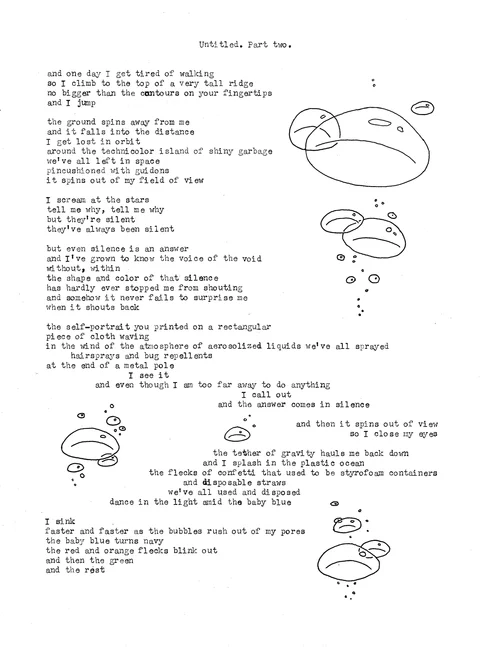 Untitled. Part two.

and one day I get tired of walking
so I climb to the top of a very tall ridge
no bigger than the contours on your fingertips
and I jump

the ground spins away from me
and it falls into the distance
I get lost in orbit
around the technicolor island of shiny garbage
we've all left in space
pincushioned with guidons
it spins out of my field of view

I scream at the stars
tell me why, tell me why
but they're silent
they've always been silent

but even silence is an answer
and I've grown to know the voice of the void
without, within
the shape and color of that silence
has hardly ever stopped me from shouting
and somehow it never fails to surprise me
when it shouts back

the self-portrait you printed on a rectangular
piece of cloth waving
in the wind of the atmosphere of aerosolized liquids we've all sprayed
hairsprays and bug repellents
at the end of a metal pole
I see it
and even though I am too far away to do anything
I call out
and the answer comes in silence

and then it spins out of view
so I close my eyes

the tether of gravity hauls me back down
and I splash in the plastic ocean
the flecks of confetti that used to be styrofoam containers
and disposable straws
we've all used and disposed
dance in the light amid the baby blue

I sink
faster and faster as the bubbles rush out of my pores
the baby blue turns navy
the red and orange flecks blink out
and then the green
and the rest